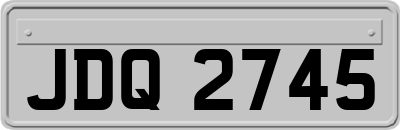 JDQ 2745